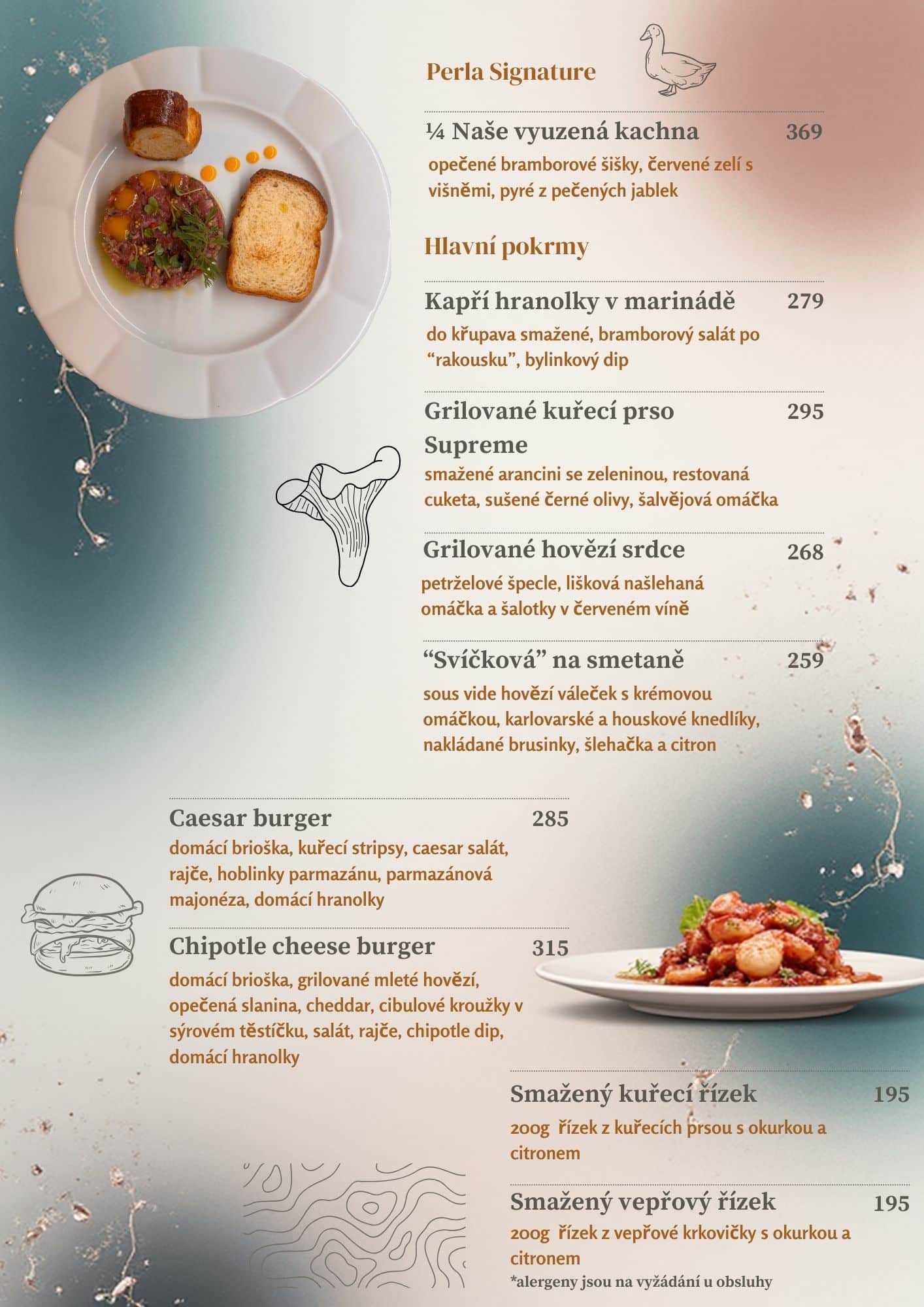 Perla Signature

¼ Naše vyuzená kachna 369

opečené bramborové šišky, červené zelí s višněmi, pyré z pečených jablek

Hlavní pokrmy

Kapří hranolky v marinádě 279

do křupava smažené, bramborový salát po "rakousku", bylinkový dip

Grilované kuřecí prso Supreme 295

smažené arancini se zeleninou, restovaná cuketa, sušené černé olivy, šalvějová omáčka

Grilované hovězí srdce 268

petrželové špecle, lišková našlehaná omáčka a šalotky v červeném víně

"Svíčková" na smetaně 259

sous vide hovězí váleček s krémovou omáčkou, karlovarské a houskové knedlíky, nakládané brusinky, šlehačka a citron

Caesar burger 285

domácí brioška, kuřecí stripsy, caesar salát, rajče, hoblinky parmazánu, parmazánová majonéza, domácí hranolky

Chipotle cheese burger 315

domácí brioška, grilované mleté hovězí, opečená slanina, cheddar, cibulové kroužky v sýrovém těstíčku, salát, rajče, chipotle dip, domácí hranolky

Smažený kuřecí řízek 195

200g řízek z kuřecích prsou s okurkou a citronem

Smažený vepřový řízek 195

200g řízek z vepřové krkovičky s okurkou a citronem

*alergeny jsou na vyžádání u obsluhy